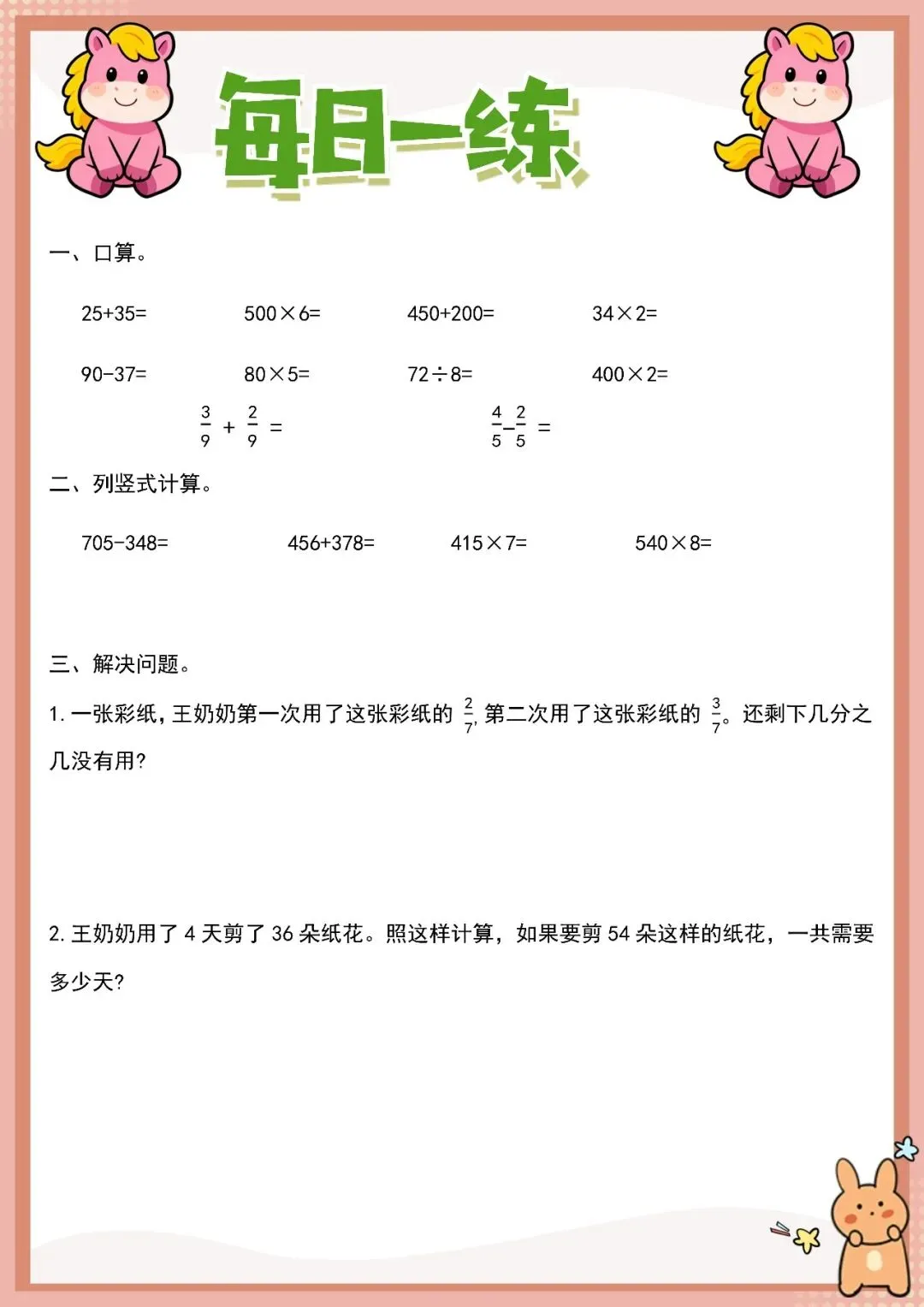 每日一练

一、口算。

25+35=　　500×6=　　450+200=　　34×2=

90-37=　　80×5=　　72÷8=　　400×2=

$\frac{3}{9}+\frac{2}{9}=$　　$\frac{4}{5}-\frac{2}{5}=$

二、列竖式计算。

705-348=　　456+378=　　415×7=　　540×8=

三、解决问题。

1. 一张彩纸，王奶奶第一次用了这张彩纸的 $\frac{2}{7}$，第二次用了这张彩纸的 $\frac{3}{7}$。还剩下几分之几没有用?

2. 王奶奶用了 4 天剪了 36 朵纸花。照这样计算，如果要剪 54 朵这样的纸花，一共需要多少天?